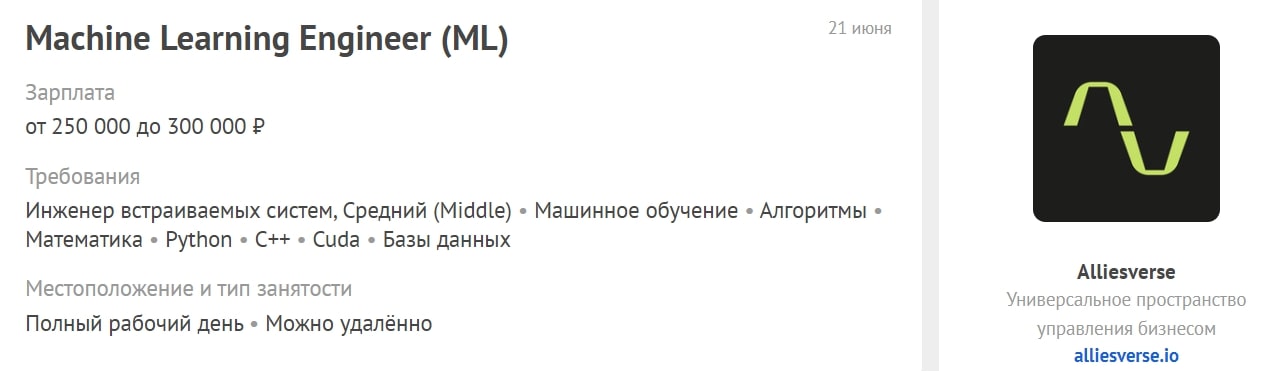 Machine Learning Engineer (ML)

21 июня

Зарплата

от 250 000 до 300 000 ₽

Требования

Инженер встраиваемых систем, Средний (Middle) • Машинное обучение • Алгоритмы • Математика • Python • C++ • Cuda • Базы данных

Местоположение и тип занятости

Полный рабочий день • Можно удалённо

Alliesverse

Универсальное пространство управления бизнесом

alliesverse.io